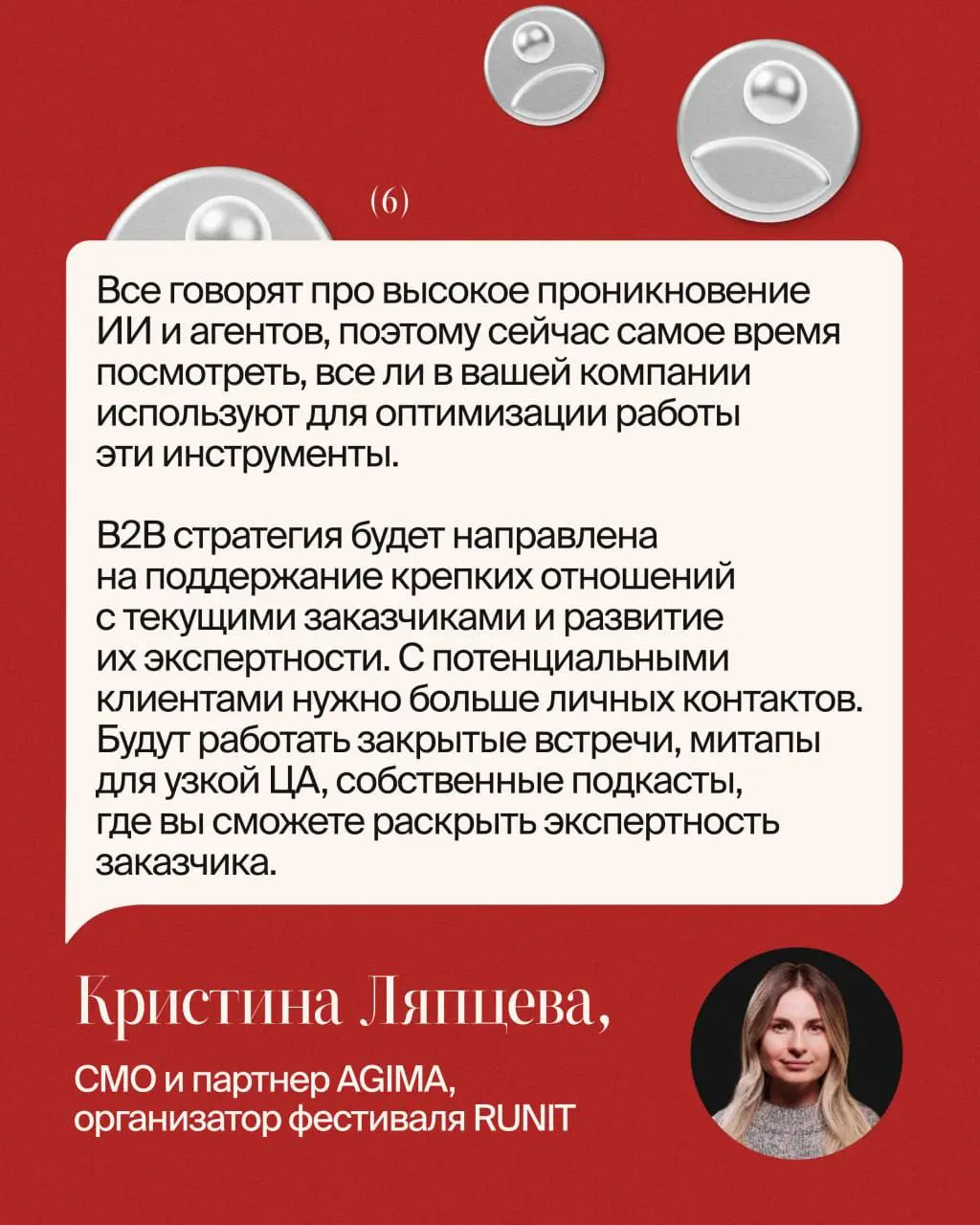 (6)

Все говорят про высокое проникновение ИИ и агентов, поэтому сейчас самое время посмотреть, все ли в вашей компании используют для оптимизации работы эти инструменты.

B2B стратегия будет направлена на поддержание крепких отношений с текущими заказчиками и развитие их экспертности. С потенциальными клиентами нужно больше личных контактов. Будут работать закрытые встречи, митапы для узкой ЦА, собственные подкасты, где вы сможете раскрыть экспертность заказчика.

Кристина Ляпцева,

CMO и партнер AGIMA, организатор фестиваля RUNIT